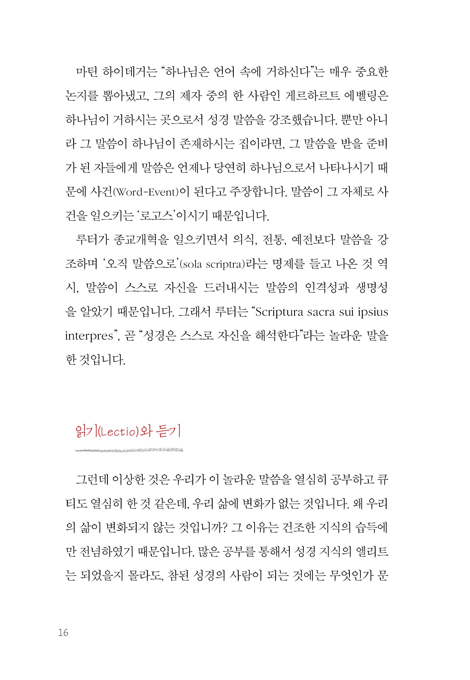 마틴 하이데거는 "하나님은 언어 속에 거하신다"는 매우 중요한 논지를 뽑아냈고, 그의 제자 중의 한 사람인 게르하르트 에벨링은 하나님이 거하시는 곳으로서 성경 말씀을 강조했습니다. 뿐만 아니라 그 말씀이 하나님이 존재하시는 집이라면, 그 말씀을 받을 준비가 된 자들에게 말씀은 언제나 당연히 하나님으로서 나타나시기 때문에 사건(Word-Event)이 된다고 주장합니다. 말씀이 그 자체로 사건을 일으키는 '로고스'이시기 때문입니다.

루터가 종교개혁을 일으키면서 의식, 전통, 예전보다 말씀을 강조하며 '오직 말씀으로'(sola scriptra)라는 명제를 들고 나온 것 역시, 말씀이 스스로 자신을 드러내시는 말씀의 인격성과 생명성을 알았기 때문입니다. 그래서 루터는 "Scriptura sacra sui ipsius interpres", 곧 "성경은 스스로 자신을 해석한다"라는 놀라운 말을 한 것입니다.

읽기(Lectio)와 듣기

그런데 이상한 것은 우리가 이 놀라운 말씀을 열심히 공부하고 큐티도 열심히 한 것 같은데, 우리 삶에 변화가 없는 것입니다. 왜 우리의 삶이 변화되지 않는 것입니까? 그 이유는 건조한 지식의 습득에만 전념하였기 때문입니다. 많은 공부를 통해서 성경 지식의 엘리트는 되었을지 몰라도, 참된 성경의 사람이 되는 것에는 무엇인가 문

16